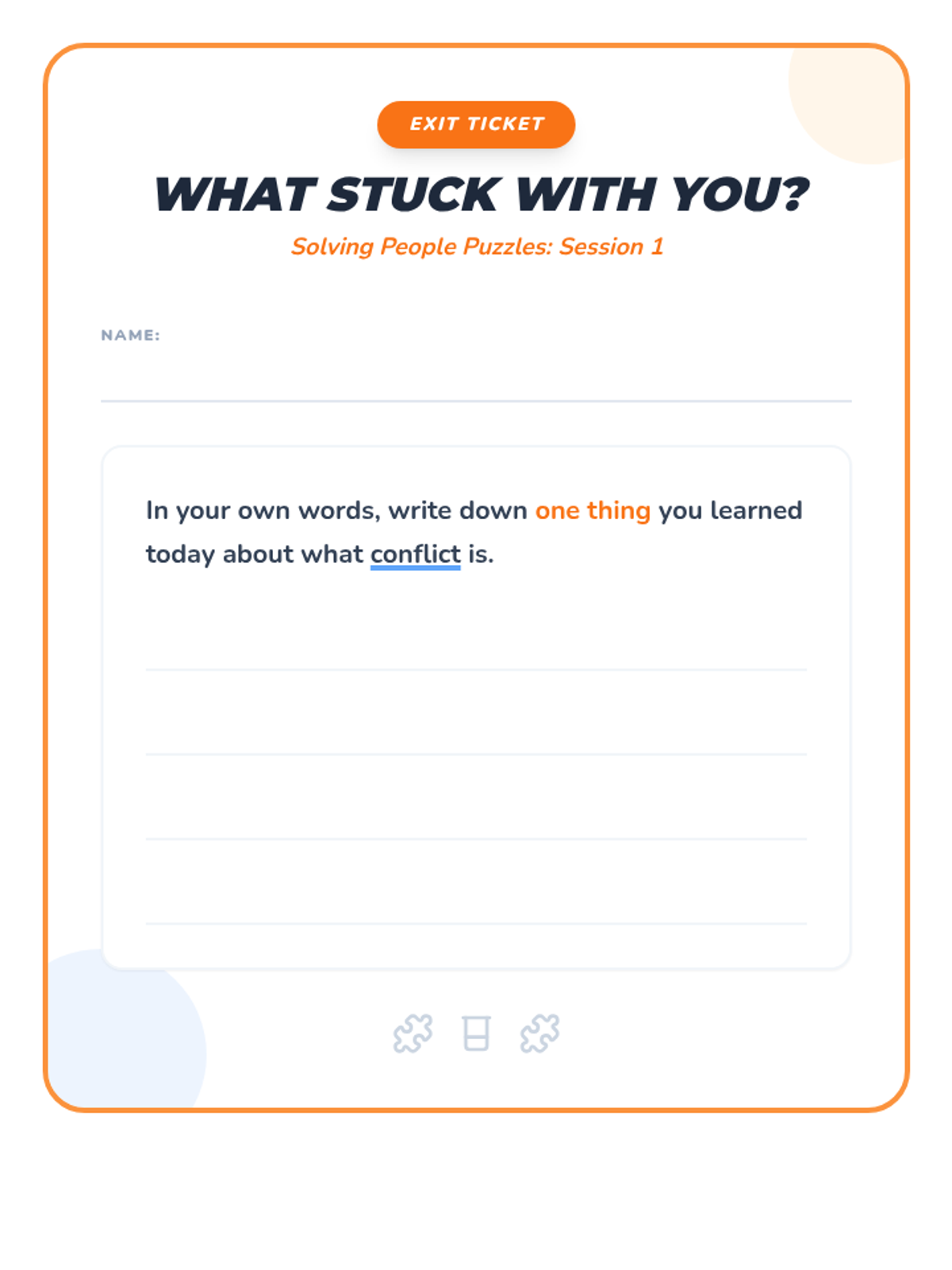 EXIT TICKET

WHAT STUCK WITH YOU?

Solving People Puzzles: Session 1

NAME: ____

In your own words, write down one thing you learned today about what conflict is.

____
____
____
____